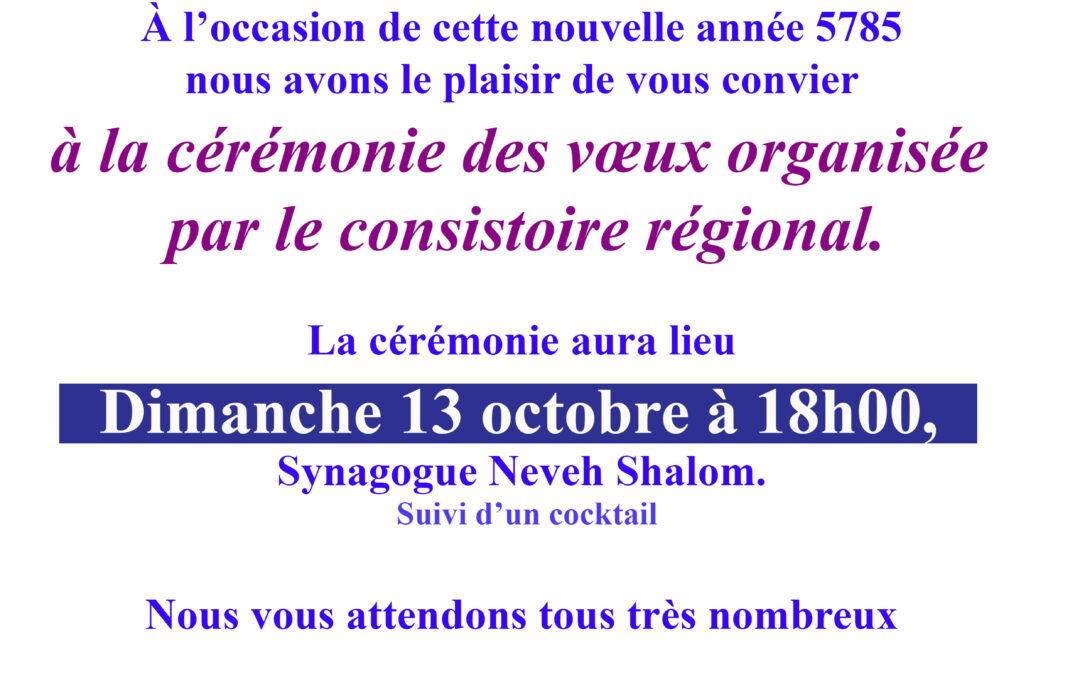 À l'occasion de cette nouvelle année 5785
nous avons le plaisir de vous convier

à la cérémonie des vœux organisée
par le consistoire régional.

La cérémonie aura lieu

Dimanche 13 octobre à 18h00,

Synagogue Neveh Shalom.

Suivi d'un cocktail

Nous vous attendons tous très nombreux